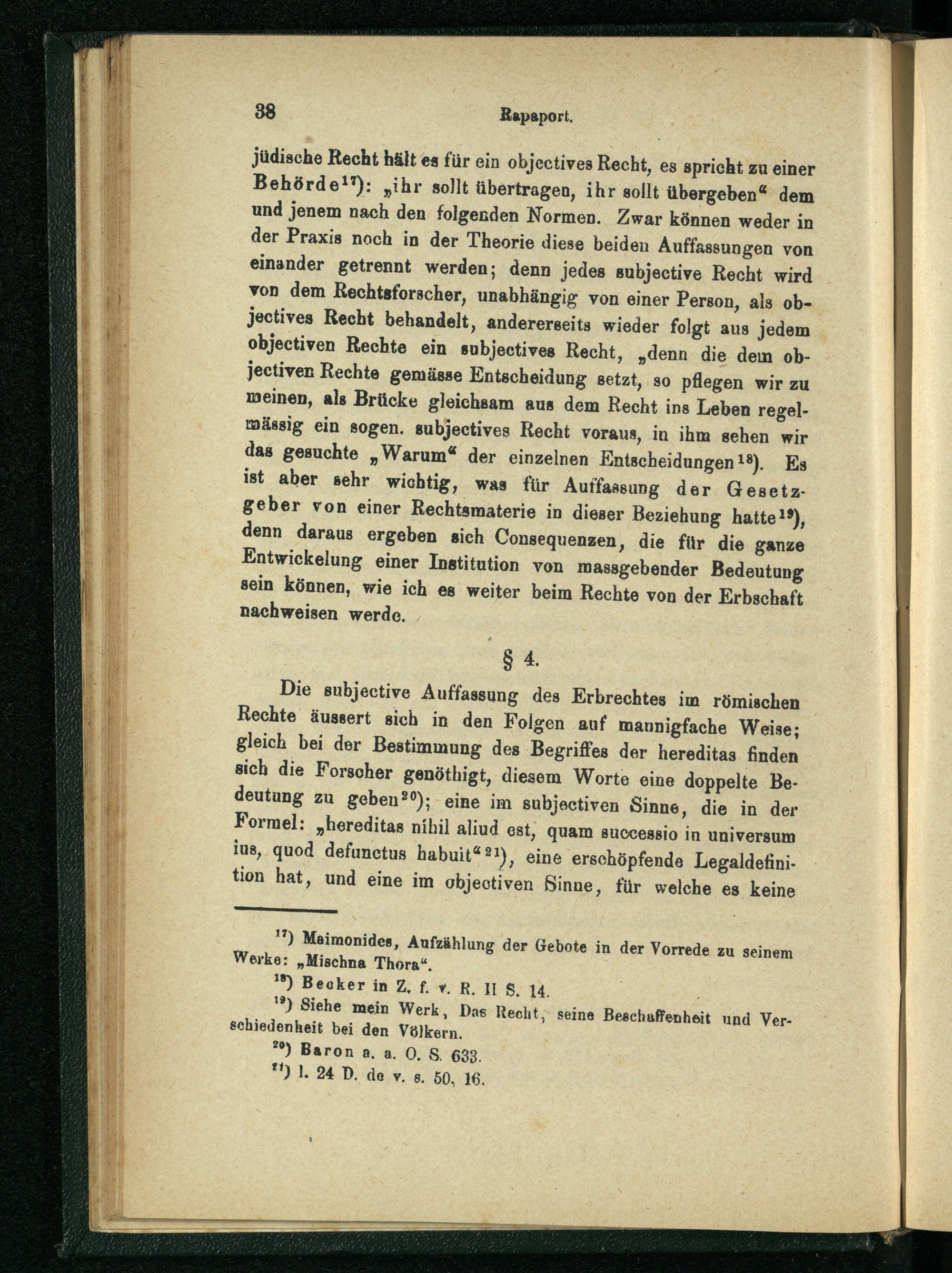 38 Rapaport.

jüdische Recht hält es für ein objectives Recht, es spricht zu einer Behörde$^{17}$): „ihr sollt übertragen, ihr sollt übergeben“ dem und jenem nach den folgenden Normen. Zwar können weder in der Praxis noch in der Theorie diese beiden Auffassungen von einander getrennt werden; denn jedes subjective Recht wird von dem Rechtsforscher, unabhängig von einer Person, als objectives Recht behandelt, andererseits wieder folgt aus jedem objectiven Rechte ein subjectives Recht, „denn die dem objectiven Rechte gemässe Entscheidung setzt, so pflegen wir zu meinen, als Brücke gleichsam aus dem Recht ins Leben regelmässig ein sogen. subjectives Recht voraus, in ihm sehen wir das gesuchte „Warum“ der einzelnen Entscheidungen$^{18}$). Es ist aber sehr wichtig, was für Auffassung der Gesetzgeber von einer Rechtsmaterie in dieser Beziehung hatte$^{19}$), denn daraus ergeben sich Consequenzen, die für die ganze Entwickelung einer Institution von massgebender Bedeutung sein können, wie ich es weiter beim Rechte von der Erbschaft nachweisen werde.

§ 4.

Die subjective Auffassung des Erbrechtes im römischen Rechte äussert sich in den Folgen auf mannigfache Weise; gleich bei der Bestimmung des Begriffes der hereditas finden sich die Forscher genöthigt, diesem Worte eine doppelte Bedeutung zu geben$^{20}$); eine im subjectiven Sinne, die in der Formel: „hereditas nihil aliud est, quam successio in universum ius, quod defunctus habuit“$^{21}$), eine erschöpfende Legaldefinition hat, und eine im objectiven Sinne, für welche es keine

$^{17}$) Maimonides, Aufzählung der Gebote in der Vorrede zu seinem Werke: „Mischna Thora“.

$^{18}$) Becker in Z. f. v. R. II S. 14.

$^{19}$) Siehe mein Werk, Das Recht, seine Beschaffenheit und Verschiedenheit bei den Völkern.

$^{20}$) Baron a. a. O. S. 633.

$^{21}$) l. 24 D. de v. s. 50, 16.